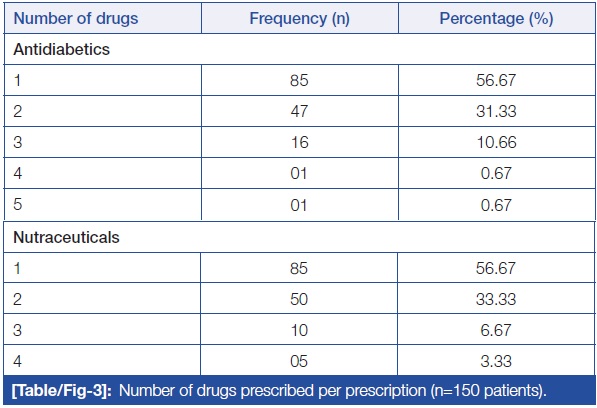 | Number of drugs | Frequency (n) | Percentage (%) |
|---|---|---|
| Antidiabetics | | |
| 1 | 85 | 56.67 |
| 2 | 47 | 31.33 |
| 3 | 16 | 10.66 |
| 4 | 01 | 0.67 |
| 5 | 01 | 0.67 |
| Nutraceuticals | | |
| 1 | 85 | 56.67 |
| 2 | 50 | 33.33 |
| 3 | 10 | 6.67 |
| 4 | 05 | 3.33 |

[Table/Fig-3]: Number of drugs prescribed per prescription (n=150 patients).